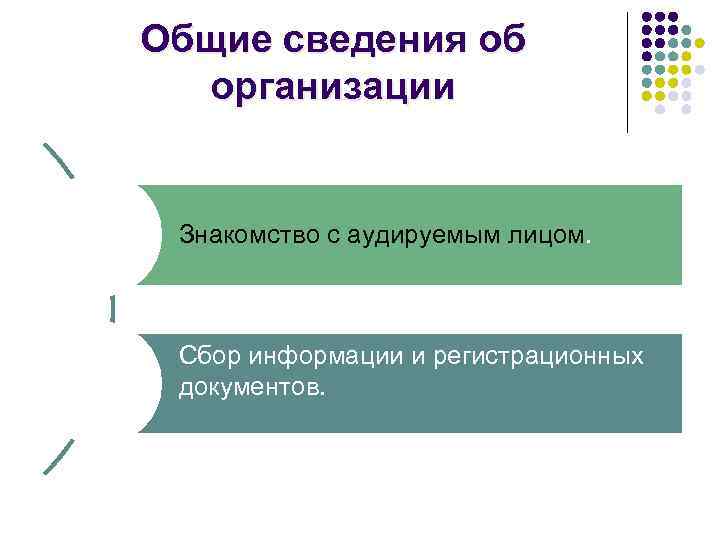 Общие сведения об организации

Знакомство с аудируемым лицом.

Сбор информации и регистрационных документов.